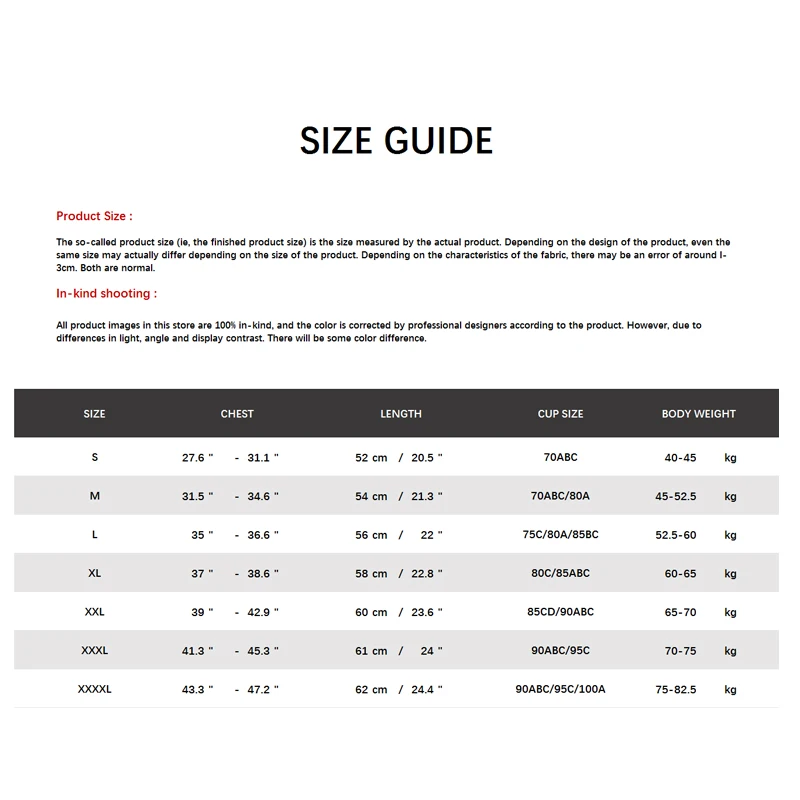 SIZE GUIDE

Product Size :

The so-called product size (ie, the finished product size) is the size measured by the actual product. Depending on the design of the product, even the same size may actually differ depending on the size of the product. Depending on the characteristics of the fabric, there may be an error of around l-3cm. Both are normal.

In-kind shooting :

All product images in this store are 100% in-kind, and the color is corrected by professional designers according to the product. However, due to differences in light, angle and display contrast. There will be some color difference.

| SIZE | CHEST | LENGTH | CUP SIZE | BODY WEIGHT |
|---|---|---|---|---|
| S | 27.6 " - 31.1 " | 52 cm / 20.5 " | 70ABC | 40-45 kg |
| M | 31.5 " - 34.6 " | 54 cm / 21.3 " | 70ABC/80A | 45-52.5 kg |
| L | 35 " - 36.6 " | 56 cm / 22 " | 75C/80A/85BC | 52.5-60 kg |
| XL | 37 " - 38.6 " | 58 cm / 22.8 " | 80C/85ABC | 60-65 kg |
| XXL | 39 " - 42.9 " | 60 cm / 23.6 " | 85CD/90ABC | 65-70 kg |
| XXXL | 41.3 " - 45.3 " | 61 cm / 24 " | 90ABC/95C | 70-75 kg |
| XXXXL | 43.3 " - 47.2 " | 62 cm / 24.4 " | 90ABC/95C/100A | 75-82.5 kg |